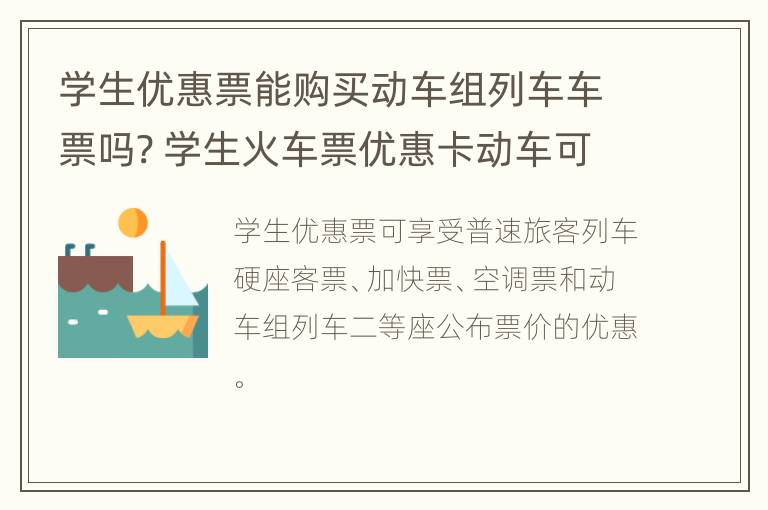 学生优惠票能购买动车组列车车票吗? 学生火车票优惠卡动车可

学生优惠票可享受普速旅客列车硬座客票、加快票、空调票和动车组列车二等座公布票价的优惠。